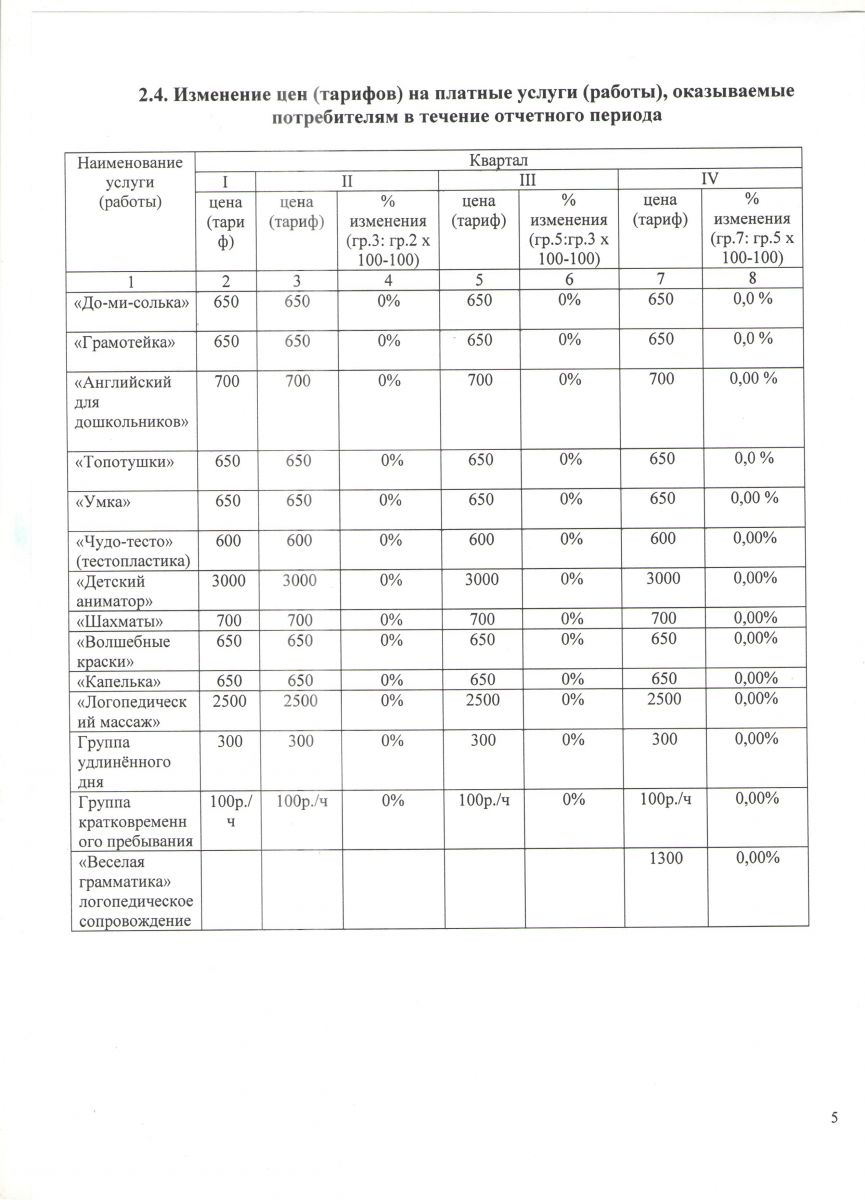 2.4. Изменение цен (тарифов) на платные услуги (работы), оказываемые потребителям в течение отчетного периода

| Наименование услуги (работы) | Квартал | | | | | | |
|---|---|---|---|---|---|---|---|
| | I | II | | III | | IV | |
| | цена (тариф) | цена (тариф) | % изменения (гр.3: гр.2 х 100-100) | цена (тариф) | % изменения (гр.5:гр.3 х 100-100) | цена (тариф) | % изменения (гр.7: гр.5 х 100-100) |
| 1 | 2 | 3 | 4 | 5 | 6 | 7 | 8 |
| «До-ми-солька» | 650 | 650 | 0% | 650 | 0% | 650 | 0,0 % |
| «Грамотейка» | 650 | 650 | 0% | 650 | 0% | 650 | 0,0 % |
| «Английский для дошкольников» | 700 | 700 | 0% | 700 | 0% | 700 | 0,00 % |
| «Топотушки» | 650 | 650 | 0% | 650 | 0% | 650 | 0,0 % |
| «Умка» | 650 | 650 | 0% | 650 | 0% | 650 | 0,00 % |
| «Чудо-тесто» (тестопластика) | 600 | 600 | 0% | 600 | 0% | 600 | 0,00% |
| «Детский аниматор» | 3000 | 3000 | 0% | 3000 | 0% | 3000 | 0,00% |
| «Шахматы» | 700 | 700 | 0% | 700 | 0% | 700 | 0,00% |
| «Волшебные краски» | 650 | 650 | 0% | 650 | 0% | 650 | 0,00% |
| «Капелька» | 650 | 650 | 0% | 650 | 0% | 650 | 0,00% |
| «Логопедический массаж» | 2500 | 2500 | 0% | 2500 | 0% | 2500 | 0,00% |
| Группа удлинённого дня | 300 | 300 | 0% | 300 | 0% | 300 | 0,00% |
| Группа кратковременного пребывания | 100р./ч | 100р./ч | 0% | 100р./ч | 0% | 100р./ч | 0,00% |
| «Веселая грамматика» логопедическое сопровождение | | | | | | 1300 | 0,00% |

5